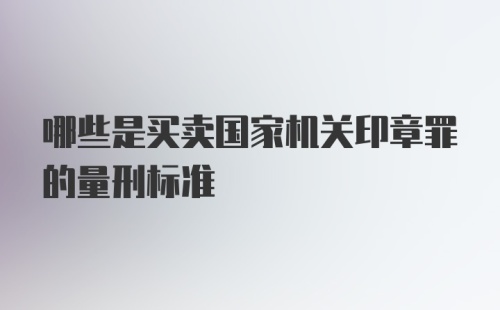 哪些是买卖国家机关印章罪的量刑标准